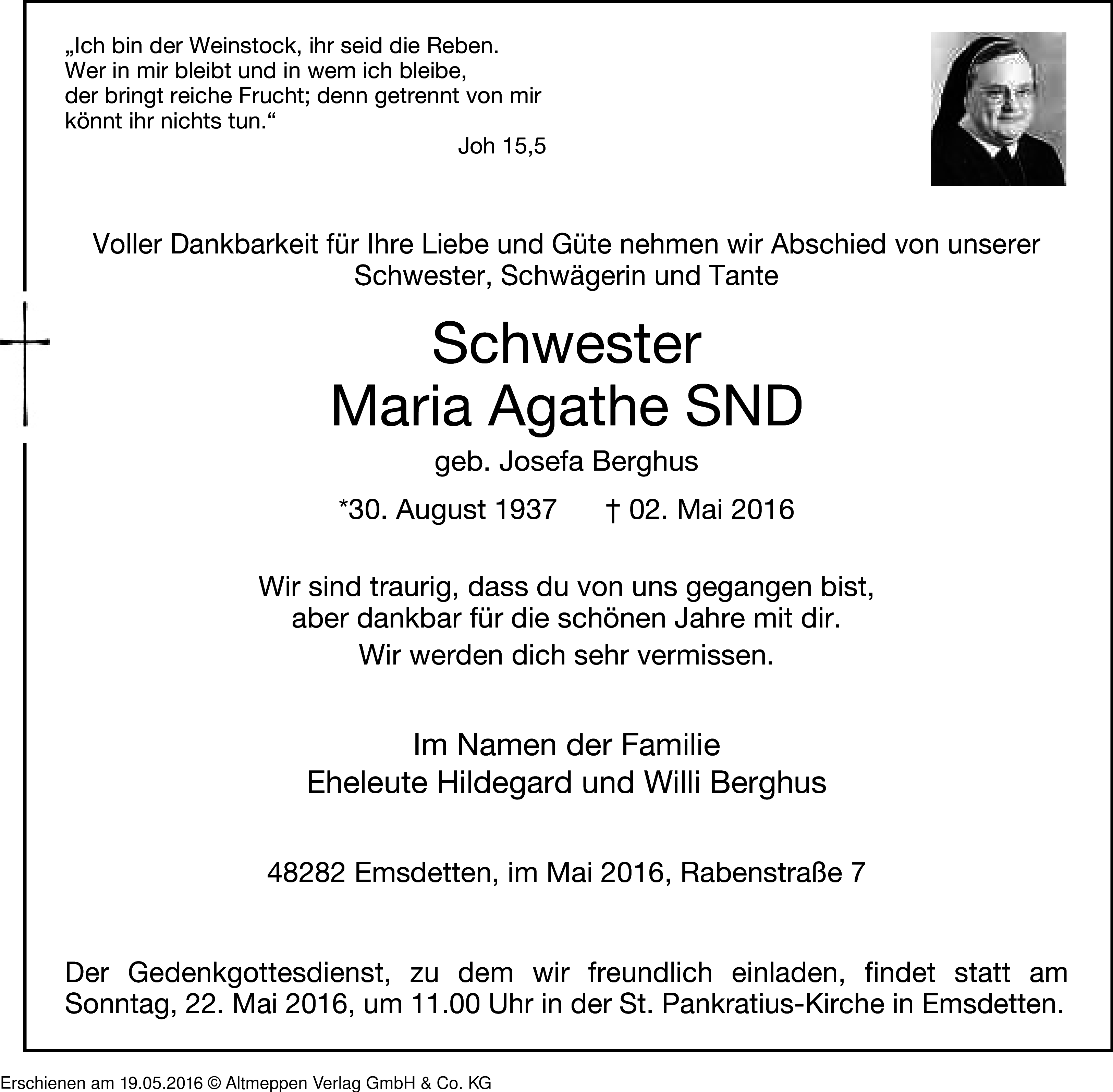 „Ich bin der Weinstock, ihr seid die Reben.
Wer in mir bleibt und in wem ich bleibe,
der bringt reiche Frucht; denn getrennt von mir
könnt ihr nichts tun.“

Joh 15,5

Voller Dankbarkeit für Ihre Liebe und Güte nehmen wir Abschied von unserer Schwester, Schwägerin und Tante

Schwester
Maria Agathe SND

geb. Josefa Berghus

*30. August 1937 † 02. Mai 2016

Wir sind traurig, dass du von uns gegangen bist,
aber dankbar für die schönen Jahre mit dir.
Wir werden dich sehr vermissen.

Im Namen der Familie
Eheleute Hildegard und Willi Berghus

48282 Emsdetten, im Mai 2016, Rabenstraße 7

Der Gedenkgottesdienst, zu dem wir freundlich einladen, findet statt am Sonntag, 22. Mai 2016, um 11.00 Uhr in der St. Pankratius-Kirche in Emsdetten.

Erschienen am 19.05.2016 © Altmeppen Verlag GmbH & Co. KG